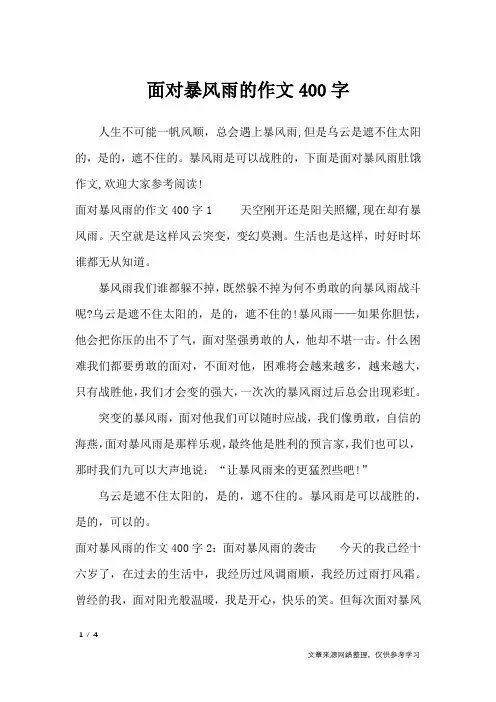 面对暴风雨的作文400字

人生不可能一帆风顺，总会遇上暴风雨，但是乌云是遮不住太阳的，是的，遮不住的。暴风雨是可以战胜的，下面是面对暴风雨肚饿作文，欢迎大家参考阅读！

面对暴风雨的作文400字1　　天空刚开还是阳关照耀，现在却有暴风雨。天空就是这样风云突变，变幻莫测。生活也是这样，时好时坏谁都无从知道。

暴风雨我们谁都躲不掉，既然躲不掉为何不勇敢的向暴风雨战斗呢?乌云是遮不住太阳的，是的，遮不住的！暴风雨——如果你胆怯，他会把你压的出不了气，面对坚强勇敢的人，他却不堪一击。什么困难我们都要勇敢的面对，不面对他，困难将会越来越多，越来越大，只有战胜他，我们才会变的强大，一次次的暴风雨过后总会出现彩虹。

突变的暴风雨，面对他我们可以随时应战，我们像勇敢，自信的海燕，面对暴风雨是那样乐观，最终他是胜利的预言家，我们也可以，那时我们九可以大声地说：“让暴风雨来的更猛烈些吧！”

乌云是遮不住太阳的，是的，遮不住的。暴风雨是可以战胜的，是的，可以的。

面对暴风雨的作文400字2：面对暴风雨的袭击　　今天的我已经十六岁了，在过去的生活中，我经历过风调雨顺，我经历过雨打风霜。曾经的我，面对阳光般温暖，我是开心，快乐的笑。但每次面对暴风

1 / 4

文章来源网络整理，仅供参考学习